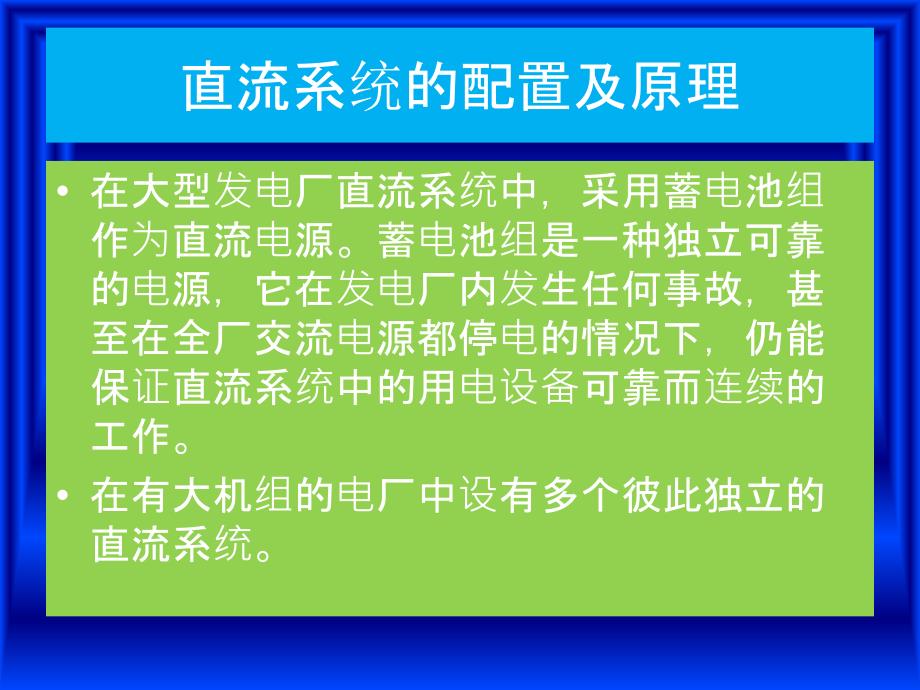 直流系统的配置及原理

• 在大型发电厂直流系统中，采用蓄电池组作为直流电源。蓄电池组是一种独立可靠的电源，它在发电厂内发生任何事故，甚至在全厂交流电源都停电的情况下，仍能保证直流系统中的用电设备可靠而连续的工作。

• 在有大机组的电厂中设有多个彼此独立的直流系统。